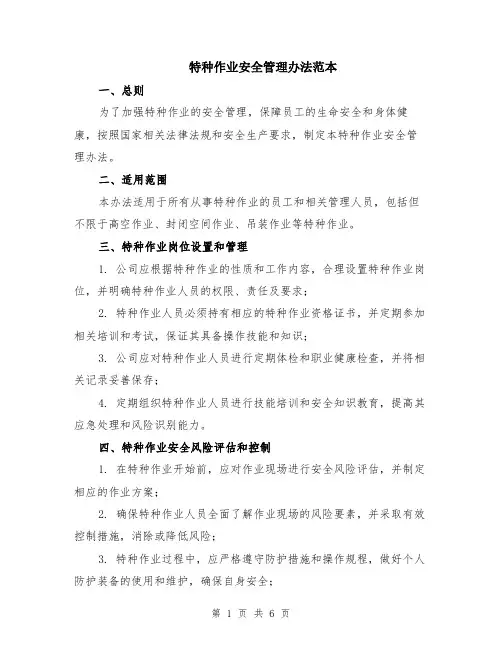 特种作业安全管理办法范本

一、总则

为了加强特种作业的安全管理，保障员工的生命安全和身体健康，按照国家相关法律法规和安全生产要求，制定本特种作业安全管理办法。

二、适用范围

本办法适用于所有从事特种作业的员工和相关管理人员，包括但不限于高空作业、封闭空间作业、吊装作业等特种作业。

三、特种作业岗位设置和管理

1. 公司应根据特种作业的性质和工作内容，合理设置特种作业岗位，并明确特种作业人员的权限、责任及要求；

2. 特种作业人员必须持有相应的特种作业资格证书，并定期参加相关培训和考试，保证其具备操作技能和知识；

3. 公司应对特种作业人员进行定期体检和职业健康检查，并将相关记录妥善保存；

4. 定期组织特种作业人员进行技能培训和安全知识教育，提高其应急处理和风险识别能力。

四、特种作业安全风险评估和控制

1. 在特种作业开始前，应对作业现场进行安全风险评估，并制定相应的作业方案；

2. 确保特种作业人员全面了解作业现场的风险要素，并采取有效控制措施，消除或降低风险；

3. 特种作业过程中，应严格遵守防护措施和操作规程，做好个人防护装备的使用和维护，确保自身安全；

第 1 页 共 6 页